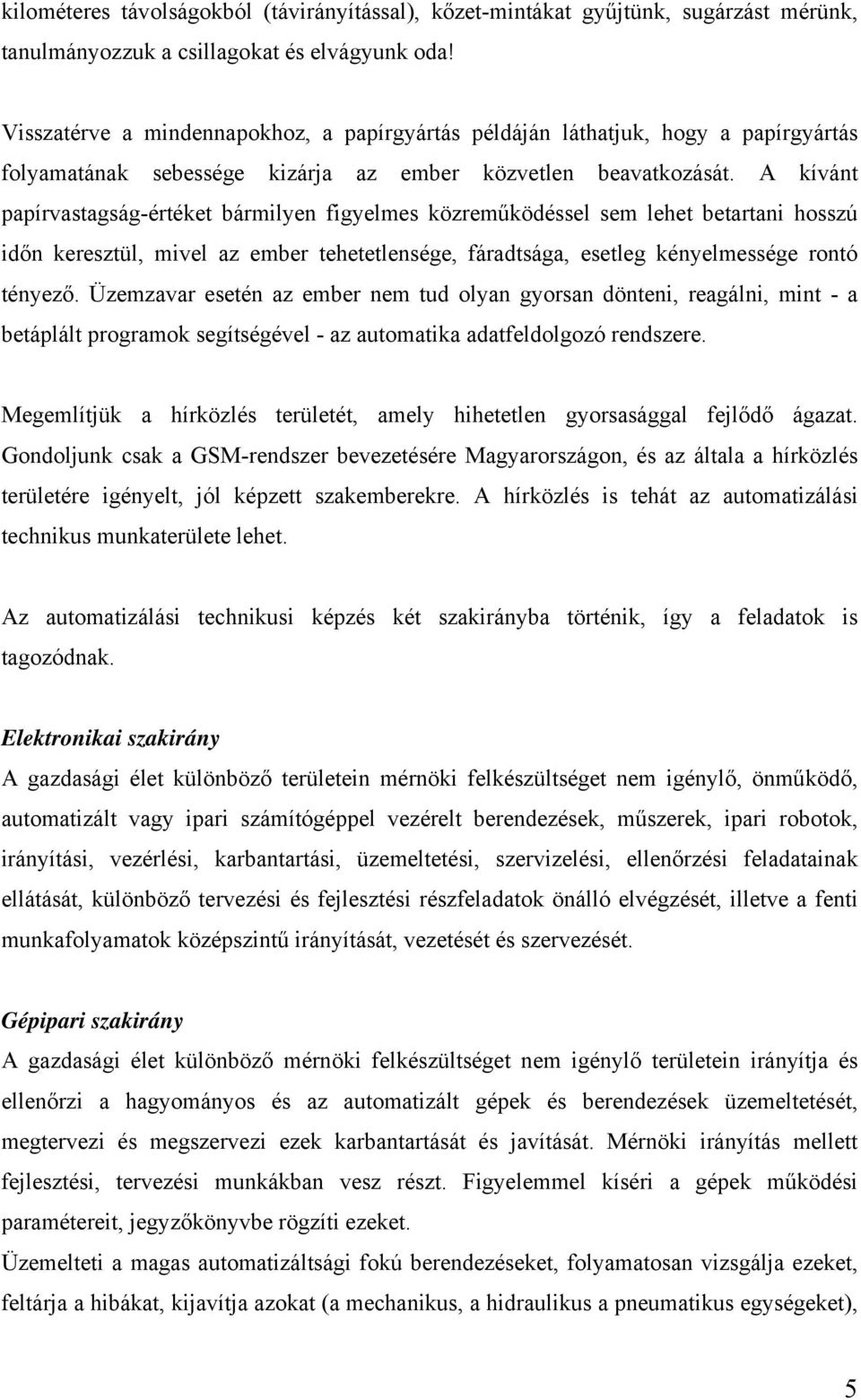 kilométeres távolságokból (távirányítással), kőzet-mintákat gyűjtünk, sugárzást mérünk, tanulmányozzuk a csillagokat és elvágyunk oda!

Visszatérve a mindennapokhoz, a papírgyártás példáján láthatjuk, hogy a papírgyártás folyamatának sebessége kizárja az ember közvetlen beavatkozását. A kívánt papírvastagság-értéket bármilyen figyelmes közreműködéssel sem lehet betartani hosszú időn keresztül, mivel az ember tehetetlensége, fáradtsága, esetleg kényelmessége rontó tényező. Üzemzavar esetén az ember nem tud olyan gyorsan dönteni, reagálni, mint - a betáplált programok segítségével - az automatika adatfeldolgozó rendszere.

Megemlítjük a hírközlés területét, amely hihetetlen gyorsasággal fejlődő ágazat. Gondoljunk csak a GSM-rendszer bevezetésére Magyarországon, és az általa a hírközlés területére igényelt, jól képzett szakemberekre. A hírközlés is tehát az automatizálási technikus munkaterülete lehet.

Az automatizálási technikusi képzés két szakirányba történik, így a feladatok is tagozódnak.

Elektronikai szakirány
A gazdasági élet különböző területein mérnöki felkészültséget nem igénylő, önműködő, automatizált vagy ipari számítógéppel vezérelt berendezések, műszerek, ipari robotok, irányítási, vezérlési, karbantartási, üzemeltetési, szervizelési, ellenőrzési feladatainak ellátását, különböző tervezési és fejlesztési részfeladatok önálló elvégzését, illetve a fenti munkafolyamatok középszintű irányítását, vezetését és szervezését.

Gépipari szakirány
A gazdasági élet különböző mérnöki felkészültséget nem igénylő területein irányítja és ellenőrzi a hagyományos és az automatizált gépek és berendezések üzemeltetését, megtervezi és megszervezi ezek karbantartását és javítását. Mérnöki irányítás mellett fejlesztési, tervezési munkákban vesz részt. Figyelemmel kíséri a gépek működési paramétereit, jegyzőkönyvbe rögzíti ezeket.
Üzemelteti a magas automatizáltsági fokú berendezéseket, folyamatosan vizsgálja ezeket, feltárja a hibákat, kijavítja azokat (a mechanikus, a hidraulikus a pneumatikus egységeket),

5